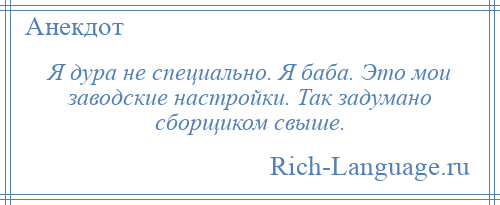 Анекдот

Я дура не специально. Я баба. Это мои заводские настройки. Так задумано сборщиком свыше.

Rich-Language.ru